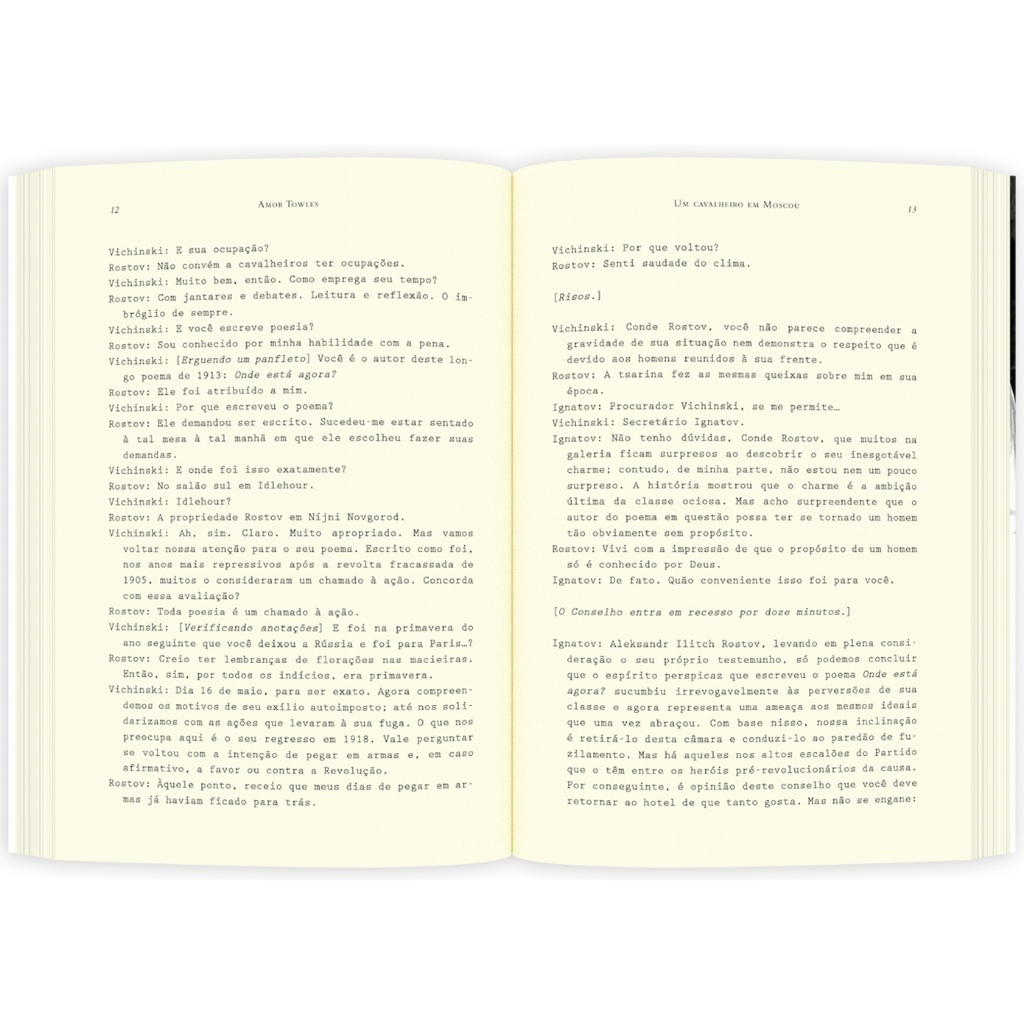 12

Amor Towles

Vichinski: E sua ocupação?

Rostov: Não convém a cavalheiros ter ocupações.

Vichinski: Muito bem, então. Como emprega seu tempo?

Rostov: Com jantares e debates. Leitura e reflexão. O imbróglio de sempre.

Vichinski: E você escreve poesia?

Rostov: Sou conhecido por minha habilidade com a pena.

Vichinski: [Erguendo um panfleto] Você é o autor deste longo poema de 1913: Onde está agora?

Rostov: Ele foi atribuído a mim.

Vichinski: Por que escreveu o poema?

Rostov: Ele demandou ser escrito. Sucedeu-me estar sentado à tal mesa à tal manhã em que ele escolheu fazer suas demandas.

Vichinski: E onde foi isso exatamente?

Rostov: No salão sul em Idlehour.

Vichinski: Idlehour?

Rostov: A propriedade Rostov em Níjni Novgorod.

Vichinski: Ah, sim. Claro. Muito apropriado. Mas vamos voltar nossa atenção para o seu poema. Escrito como foi, nos anos mais repressivos após a revolta fracassada de 1905, muitos o consideraram um chamado à ação. Concorda com essa avaliação?

Rostov: Toda poesia é um chamado à ação.

Vichinski: [Verificando anotações] E foi na primavera do ano seguinte que você deixou a Rússia e foi para Paris…?

Rostov: Creio ter lembranças de florações nas macieiras. Então, sim, por todos os indícios, era primavera.

Vichinski: Dia 16 de maio, para ser exato. Agora compreendemos os motivos de seu exílio autoimposto; até nos solidarizamos com as ações que levaram à sua fuga. O que nos preocupa aqui é o seu regresso em 1918. Vale perguntar se voltou com a intenção de pegar em armas e, em caso afirmativo, a favor ou contra a Revolução.

Rostov: Àquele ponto, receio que meus dias de pegar em armas já haviam ficado para trás.

Um cavalheiro em Moscou

13

Vichinski: Por que voltou?

Rostov: Senti saudade do clima.

[Risos.]

Vichinski: Conde Rostov, você não parece compreender a gravidade de sua situação nem demonstra o respeito que é devido aos homens reunidos à sua frente.

Rostov: A tsarina fez as mesmas queixas sobre mim em sua época.

Ignatov: Procurador Vichinski, se me permite…

Vichinski: Secretário Ignatov.

Ignatov: Não tenho dúvidas, Conde Rostov, que muitos na galeria ficam surpresos ao descobrir o seu inesgotável charme; contudo, de minha parte, não estou nem um pouco surpreso. A história mostrou que o charme é a ambição última da classe ociosa. Mas acho surpreendente que o autor do poema em questão possa ter se tornado um homem tão obviamente sem propósito.

Rostov: Vivi com a impressão de que o propósito de um homem só é conhecido por Deus.

Ignatov: De fato. Quão conveniente isso foi para você.

[O Conselho entra em recesso por doze minutos.]

Ignatov: Aleksandr Ilitch Rostov, levando em plena consideração o seu próprio testemunho, só podemos concluir que o espírito perspicaz que escreveu o poema Onde está agora? sucumbiu irrevogavelmente às perversões de sua classe e agora representa uma ameaça aos mesmos ideais que uma vez abraçou. Com base nisso, nossa inclinação é retirá-lo desta câmara e conduzi-lo ao paredão de fuzilamento. Mas há aqueles nos altos escalões do Partido que o têm entre os heróis pré-revolucionários da causa. Por conseguinte, é opinião deste conselho que você deve retornar ao hotel de que tanto gosta. Mas não se engane: